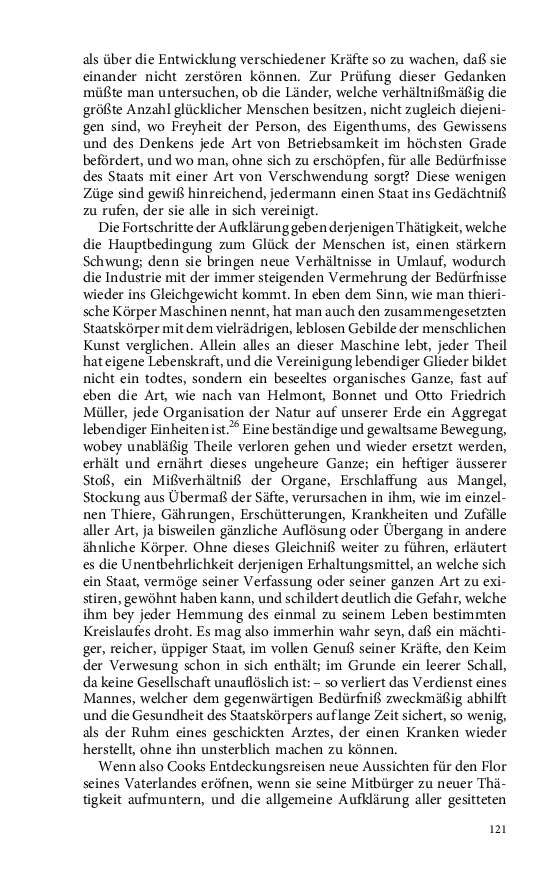 als über die Entwicklung verschiedener Kräfte so zu wachen, daß sie einander nicht zerstören können. Zur Prüfung dieser Gedanken müßte man untersuchen, ob die Länder, welche verhältnißmäßig die größte Anzahl glücklicher Menschen besitzen, nicht zugleich diejenigen sind, wo Freyheit der Person, des Eigenthums, des Gewissens und des Denkens jede Art von Betriebsamkeit im höchsten Grade befördert, und wo man, ohne sich zu erschöpfen, für alle Bedürfnisse des Staats mit einer Art von Verschwendung sorgt? Diese wenigen Züge sind gewiß hinreichend, jedermann einen Staat ins Gedächtniß zu rufen, der sie alle in sich vereinigt.

Die Fortschritte der Aufklärung geben derjenigen Thätigkeit, welche die Hauptbedingung zum Glück der Menschen ist, einen stärkern Schwung; denn sie bringen neue Verhältnisse in Umlauf, wodurch die Industrie mit der immer steigenden Vermehrung der Bedürfnisse wieder ins Gleichgewicht kommt. In eben dem Sinn, wie man thierische Körper Maschinen nennt, hat man auch den zusammengesetzten Staatskörper mit dem vielrädrigen, leblosen Gebilde der menschlichen Kunst verglichen. Allein alles an dieser Maschine lebt, jeder Theil hat eigene Lebenskraft, und die Vereinigung lebendiger Glieder bildet nicht ein todtes, sondern ein beseeltes organisches Ganze, fast auf eben die Art, wie nach van Helmont, Bonnet und Otto Friedrich Müller, jede Organisation der Natur auf unserer Erde ein Aggregat lebendiger Einheiten ist.$^{26}$ Eine beständige und gewaltsame Bewegung, wobey unabläßig Theile verloren gehen und wieder ersetzt werden, erhält und ernährt dieses ungeheure Ganze; ein heftiger äusserer Stoß, ein Mißverhältniß der Organe, Erschlaffung aus Mangel, Stockung aus Übermaß der Säfte, verursachen in ihm, wie im einzelnen Thiere, Gährungen, Erschütterungen, Krankheiten und Zufälle aller Art, ja bisweilen gänzliche Auflösung oder Übergang in andere ähnliche Körper. Ohne dieses Gleichniß weiter zu führen, erläutert es die Unentbehrlichkeit derjenigen Erhaltungsmittel, an welche sich ein Staat, vermöge seiner Verfassung oder seiner ganzen Art zu existiren, gewöhnt haben kann, und schildert deutlich die Gefahr, welche ihm bey jeder Hemmung des einmal zu seinem Leben bestimmten Kreislaufes droht. Es mag also immerhin wahr seyn, daß ein mächtiger, reicher, üppiger Staat, im vollen Genuß seiner Kräfte, den Keim der Verwesung schon in sich enthält; im Grunde ein leerer Schall, da keine Gesellschaft unauflöslich ist: – so verliert das Verdienst eines Mannes, welcher dem gegenwärtigen Bedürfniß zweckmäßig abhilft und die Gesundheit des Staatskörpers auf lange Zeit sichert, so wenig, als der Ruhm eines geschickten Arztes, der einen Kranken wieder herstellt, ohne ihn unsterblich machen zu können.

Wenn also Cooks Entdeckungsreisen neue Aussichten für den Flor seines Vaterlandes eröfnen, wenn sie seine Mitbürger zu neuer Thätigkeit aufmuntern, und die allgemeine Aufklärung aller gesitteten

121